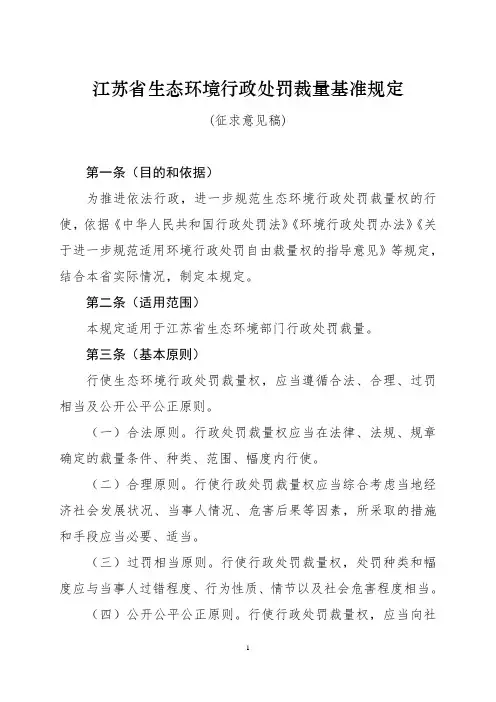 江苏省生态环境行政处罚裁量基准规定

（征求意见稿）

第一条（目的和依据）

为推进依法行政，进一步规范生态环境行政处罚裁量权的行使，依据《中华人民共和国行政处罚法》《环境行政处罚办法》《关于进一步规范适用环境行政处罚自由裁量权的指导意见》等规定，结合本省实际情况，制定本规定。

第二条（适用范围）

本规定适用于江苏省生态环境部门行政处罚裁量。

第三条（基本原则）

行使生态环境行政处罚裁量权，应当遵循合法、合理、过罚相当及公开公平公正原则。

（一）合法原则。行政处罚裁量权应当在法律、法规、规章确定的裁量条件、种类、范围、幅度内行使。

（二）合理原则。行使行政处罚裁量权应当综合考虑当地经济社会发展状况、当事人情况、危害后果等因素，所采取的措施和手段应当必要、适当。

（三）过罚相当原则。行使行政处罚裁量权，处罚种类和幅度应与当事人过错程度、行为性质、情节以及社会危害程度相当。

（四）公开公平公正原则。行使行政处罚裁量权，应当向社

1